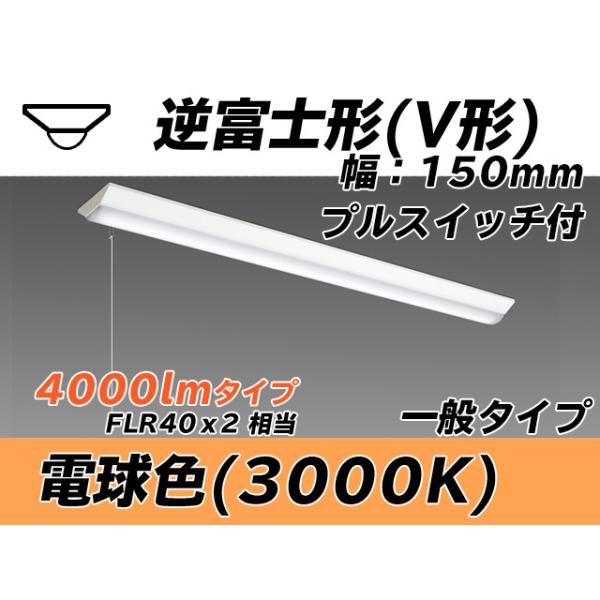 逆富士形(V形)
幅：150mm
プルスイッチ付

4000lmタイプ
FLR40x2 相当

一般タイプ

電球色(3000K)